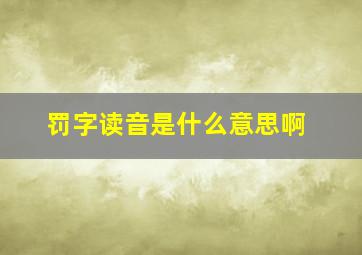 罚字读音是什么意思啊